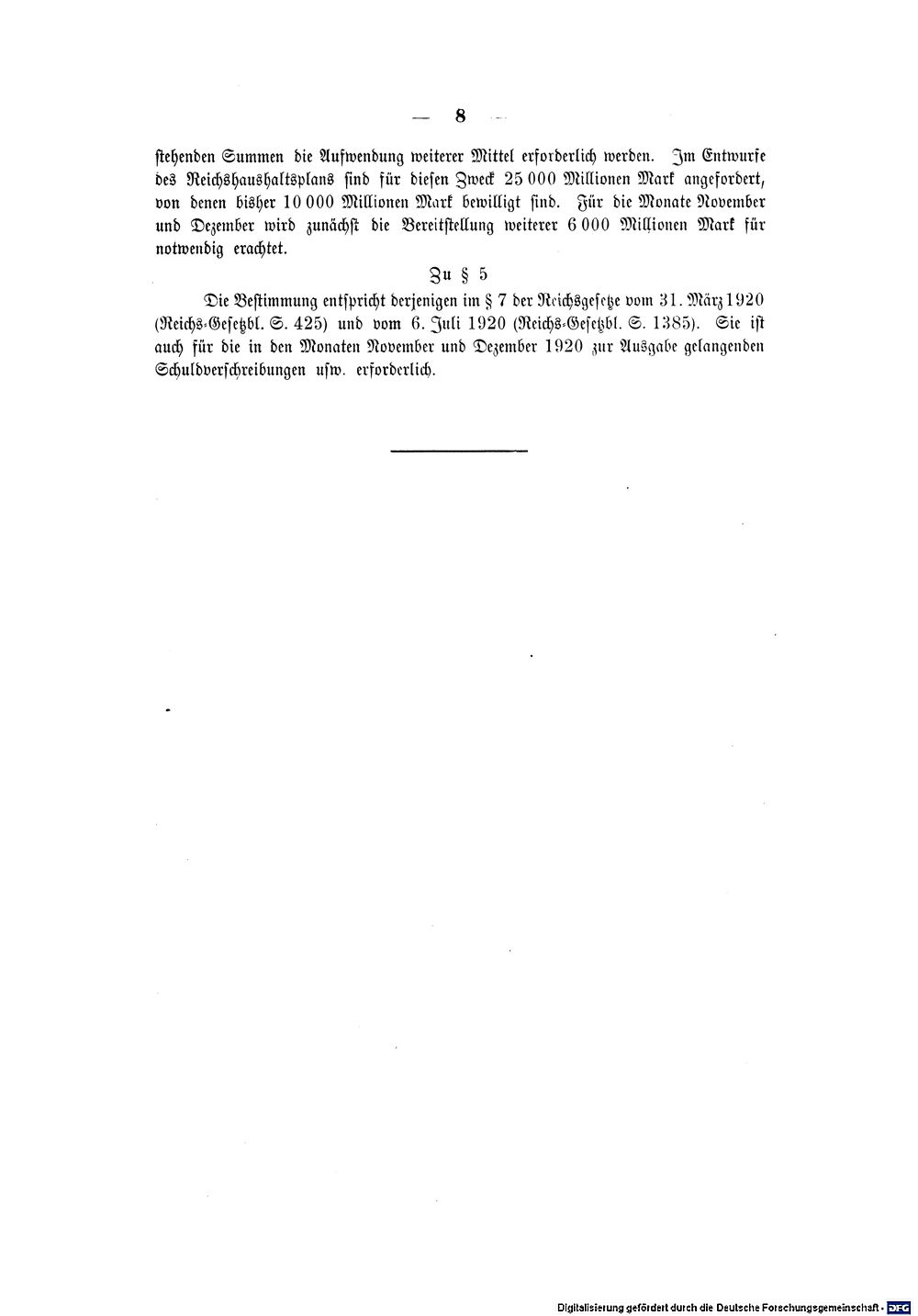 — 8 —

stehenden Summen die Aufwendung weiterer Mittel erforderlich werden. Im Entwurfe des Reichshaushaltsplans sind für diesen Zweck 25 000 Millionen Mark angefordert, von denen bisher 10 000 Millionen Mark bewilligt sind. Für die Monate November und Dezember wird zunächst die Bereitstellung weiterer 6 000 Millionen Mark für notwendig erachtet.

Zu § 5

Die Bestimmung entspricht derjenigen im § 7 der Reichsgesetze vom 31. März 1920 (Reichs-Gesetzbl. S. 425) und vom 6. Juli 1920 (Reichs-Gesetzbl. S. 1385). Sie ist auch für die in den Monaten November und Dezember 1920 zur Ausgabe gelangenden Schuldverschreibungen usw. erforderlich.

Digitalisierung gefördert durch die Deutsche Forschungsgemeinschaft · DFG